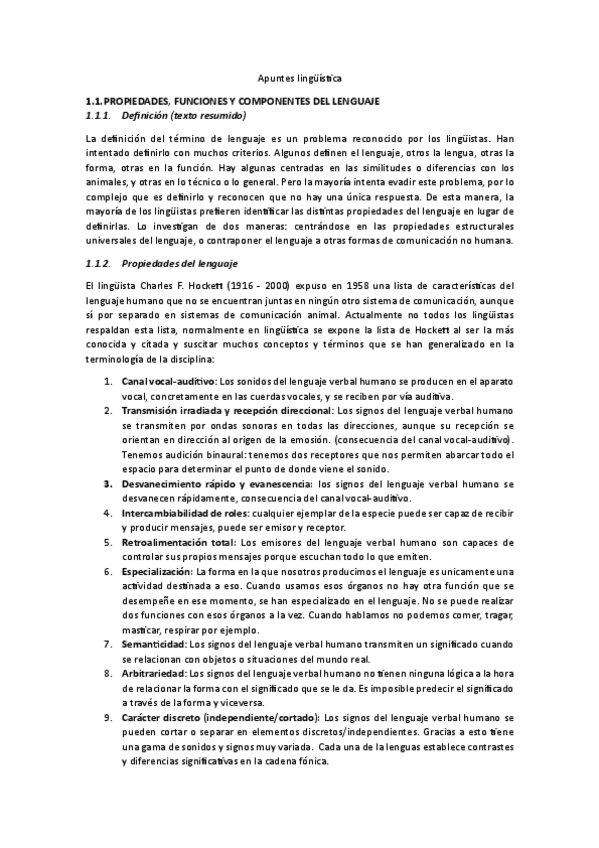 Apuntes lingüística

1.1. PROPIEDADES, FUNCIONES Y COMPONENTES DEL LENGUAJE

1.1.1. Definición (texto resumido)

La definición del término de lenguaje es un problema reconocido por los lingüistas. Han intentado definirlo con muchos criterios. Algunos definen el lenguaje, otros la lengua, otras la forma, otras en la función. Hay algunas centradas en las similitudes o diferencias con los animales, y otras en lo técnico o lo general. Pero la mayoría intenta evadir este problema, por lo complejo que es definirlo y reconocen que no hay una única respuesta. De esta manera, la mayoría de los lingüistas prefieren identificar las distintas propiedades del lenguaje en lugar de definirlas. Lo investigan de dos maneras: centrándose en las propiedades estructurales universales del lenguaje, o contraponer el lenguaje a otras formas de comunicación no humana.

1.1.2. Propiedades del lenguaje

El lingüista Charles F. Hockett (1916 - 2000) expuso en 1958 una lista de características del lenguaje humano que no se encuentran juntas en ningún otro sistema de comunicación, aunque sí por separado en sistemas de comunicación animal. Actualmente no todos los lingüistas respaldan esta lista, normalmente en lingüística se expone la lista de Hockett al ser la más conocida y citada y suscitar muchos conceptos y términos que se han generalizado en la terminología de la disciplina:

1. Canal vocal-auditivo: Los sonidos del lenguaje verbal humano se producen en el aparato vocal, concretamente en las cuerdas vocales, y se reciben por vía auditiva.
2. Transmisión irradiada y recepción direccional: Los signos del lenguaje verbal humano se transmiten por ondas sonoras en todas las direcciones, aunque su recepción se orientan en dirección al origen de la emosión. (consecuencia del canal vocal-auditivo). Tenemos audición binaural: tenemos dos receptores que nos permiten abarcar todo el espacio para determinar el punto de donde viene el sonido.
3. Desvanecimiento rápido y evanescencia: los signos del lenguaje verbal humano se desvanecen rápidamente, consecuencia del canal vocal-auditivo.
4. Intercambiabilidad de roles: cualquier ejemplar de la especie puede ser capaz de recibir y producir mensajes, puede ser emisor y receptor.
5. Retroalimentación total: Los emisores del lenguaje verbal humano son capaces de controlar sus propios mensajes porque escuchan todo lo que emiten.
6. Especialización: La forma en la que nosotros producimos el lenguaje es unicamente una actividad destinada a eso. Cuando usamos esos órganos no hay otra función que se desempeñe en ese momento, se han especializado en el lenguaje. No se puede realizar dos funciones con esos órganos a la vez. Cuando hablamos no podemos comer, tragar, masticar, respirar por ejemplo.
7. Semanticidad: Los signos del lenguaje verbal humano transmiten un significado cuando se relacionan con objetos o situaciones del mundo real.
8. Arbitrariedad: Los signos del lenguaje verbal humano no tienen ninguna lógica a la hora de relacionar la forma con el significado que se le da. Es imposible predecir el significado a través de la forma y viceversa.
9. Carácter discreto (independiente/cortado): Los signos del lenguaje verbal humano se pueden cortar o separar en elementos discretos/independientes. Gracias a esto tiene una gama de sonidos y signos muy variada. Cada una de la lenguas establece contrastes y diferencias significativas en la cadena fónica.